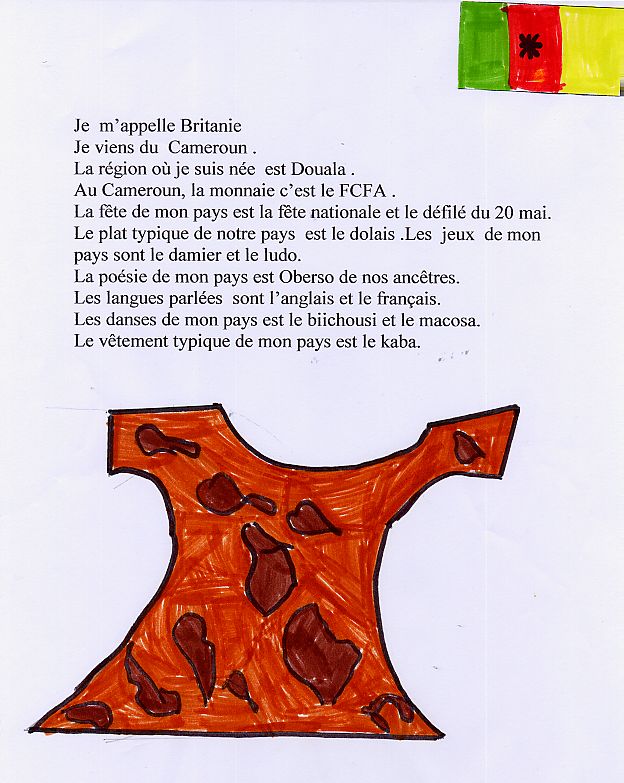 Je m'appelle Britanie
Je viens du Cameroun .
La région où je suis née est Douala .
Au Cameroun, la monnaie c'est le FCFA .
La fête de mon pays est la fête nationale et le défilé du 20 mai.
Le plat typique de notre pays est le dolais .Les jeux de mon pays sont le damier et le ludo.
La poésie de mon pays est Oberso de nos ancêtres.
Les langues parlées sont l'anglais et le français.
Les danses de mon pays est le biichousi et le macosa.
Le vêtement typique de mon pays est le kaba.